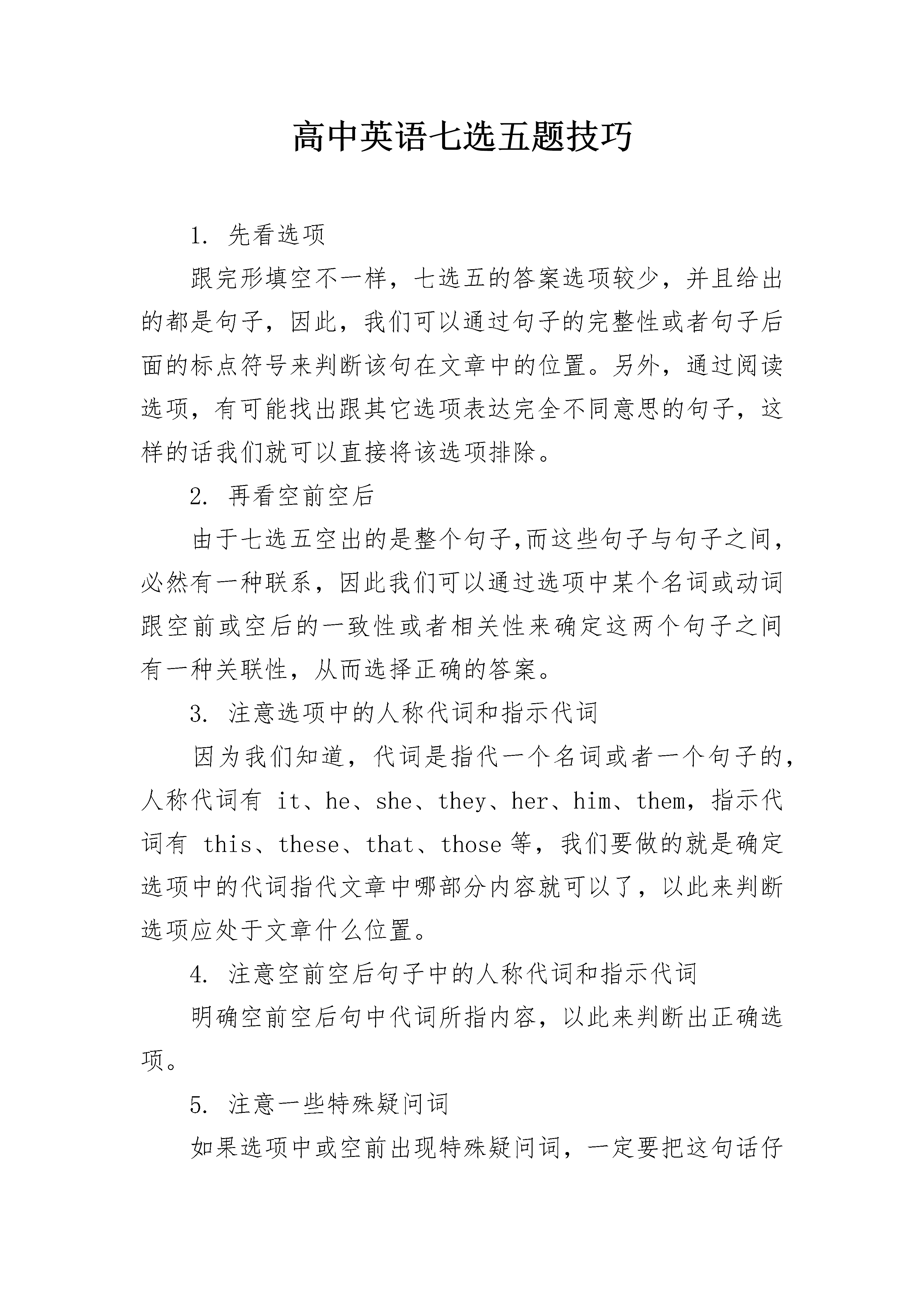 高中英语七选五题技巧

1. 先看选项

跟完形填空不一样，七选五的答案选项较少，并且给出的都是句子，因此，我们可以通过句子的完整性或者句子后面的标点符号来判断该句在文章中的位置。另外，通过阅读选项，有可能找出跟其它选项表达完全不同意思的句子，这样的话我们就可以直接将该选项排除。

2. 再看空前空后

由于七选五空出的是整个句子,而这些句子与句子之间，必然有一种联系，因此我们可以通过选项中某个名词或动词跟空前或空后的一致性或者相关性来确定这两个句子之间有一种关联性，从而选择正确的答案。

3. 注意选项中的人称代词和指示代词

因为我们知道，代词是指代一个名词或者一个句子的，人称代词有 it、he、she、they、her、him、them，指示代词有 this、these、that、those 等，我们要做的就是确定选项中的代词指代文章中哪部分内容就可以了，以此来判断选项应处于文章什么位置。

4. 注意空前空后句子中的人称代词和指示代词

明确空前空后句中代词所指内容，以此来判断出正确选项。

5. 注意一些特殊疑问词

如果选项中或空前出现特殊疑问词，一定要把这句话仔